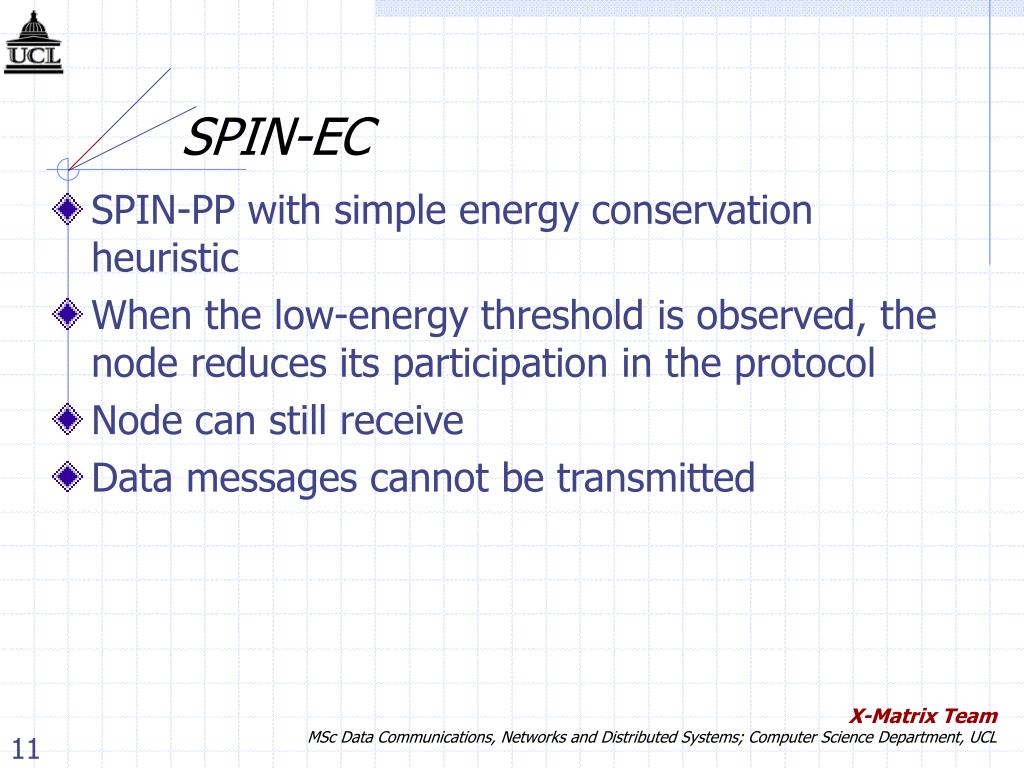 UCL

SPIN-EC

SPIN-PP with simple energy conservation heuristic

When the low-energy threshold is observed, the node reduces its participation in the protocol

Node can still receive

Data messages cannot be transmitted

X-Matrix Team
MSc Data Communications, Networks and Distributed Systems; Computer Science Department, UCL

11